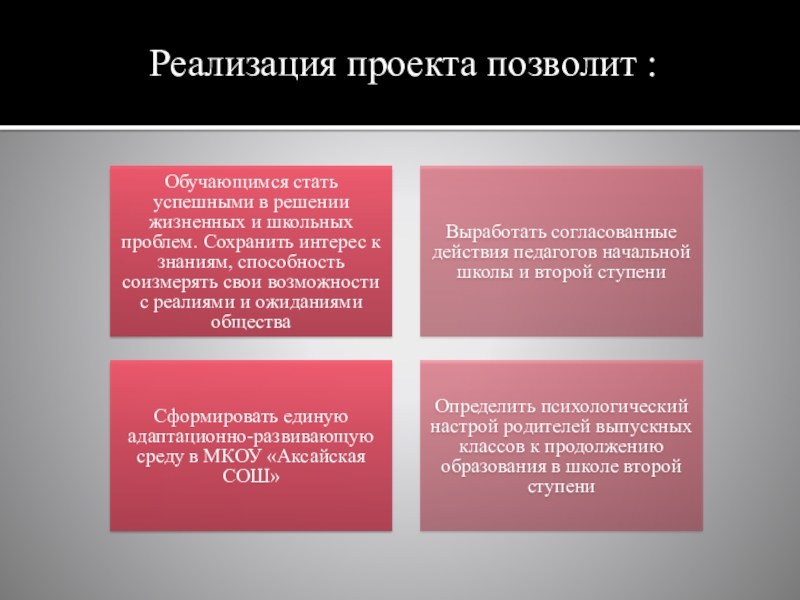 Реализация проекта позволит :

Обучающимся стать успешными в решении жизненных и школьных проблем. Сохранить интерес к знаниям, способность соизмерять свои возможности с реалиями и ожиданиями общества

Выработать согласованные действия педагогов начальной школы и второй ступени

Сформировать единую адаптационно-развивающую среду в МКОУ «Аксайская СОШ»

Определить психологический настрой родителей выпускных классов к продолжению образования в школе второй ступени